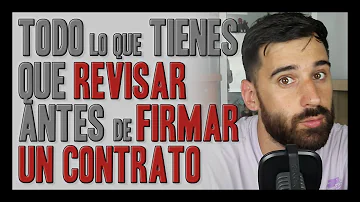 TODO LO QUE TIENES QUE REVISAR ANTES DE FIRMAR UN CONTRATO